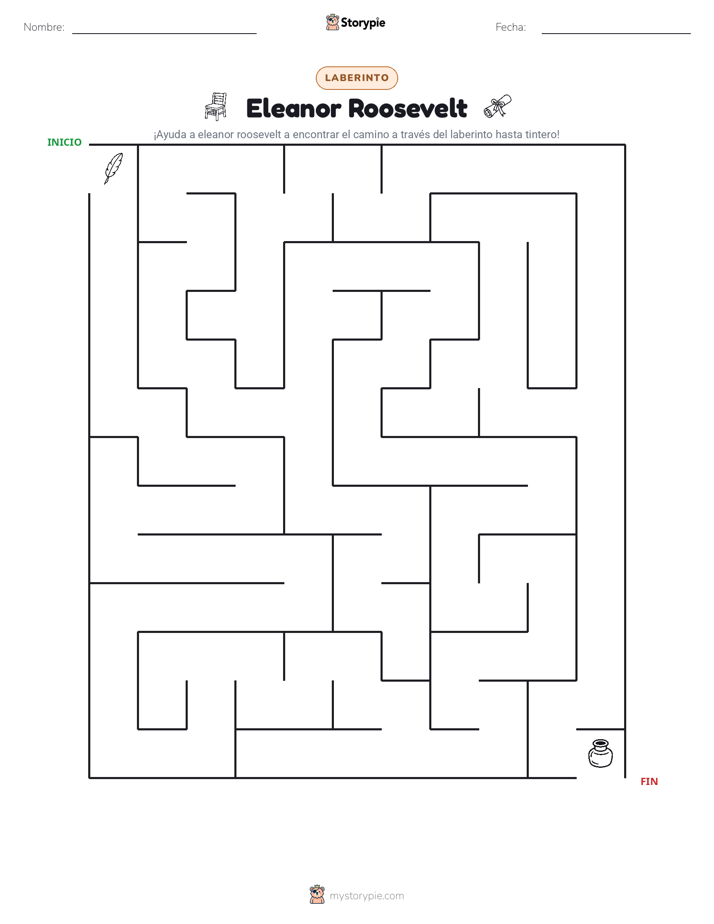 Nombre: ____ Storypie Fecha: ____

LABERINTO

Eleanor Roosevelt

¡Ayuda a eleanor roosevelt a encontrar el camino a través del laberinto hasta tintero!

INICIO

FIN

mystorypie.com